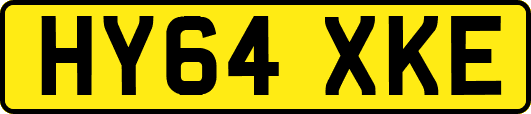 HY64 XKE